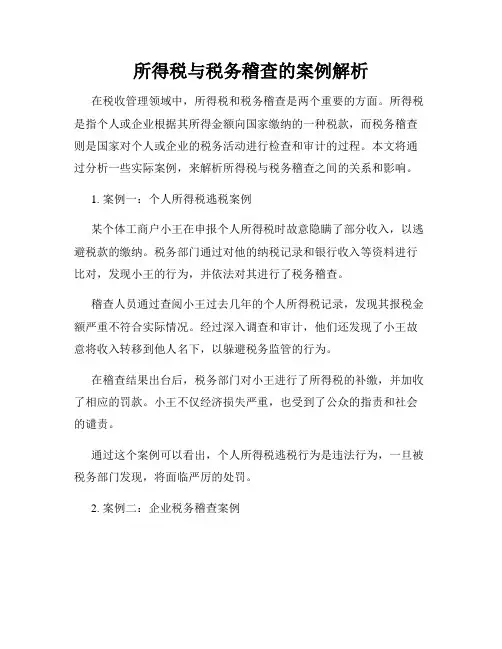 所得税与税务稽查的案例解析

在税收管理领域中，所得税和税务稽查是两个重要的方面。所得税是指个人或企业根据其所得金额向国家缴纳的一种税款，而税务稽查则是国家对个人或企业的税务活动进行检查和审计的过程。本文将通过分析一些实际案例，来解析所得税与税务稽查之间的关系和影响。

1. 案例一：个人所得税逃税案例

某个体工商户小王在申报个人所得税时故意隐瞒了部分收入，以逃避税款的缴纳。税务部门通过对他的纳税记录和银行收入等资料进行比对，发现小王的行为，并依法对其进行了税务稽查。

稽查人员通过查阅小王过去几年的个人所得税记录，发现其报税金额严重不符合实际情况。经过深入调查和审计，他们还发现了小王故意将收入转移到他人名下，以躲避税务监管的行为。

在稽查结果出台后，税务部门对小王进行了所得税的补缴，并加收了相应的罚款。小王不仅经济损失严重，也受到了公众的指责和社会的谴责。

通过这个案例可以看出，个人所得税逃税行为是违法行为，一旦被税务部门发现，将面临严厉的处罚。

2. 案例二：企业税务稽查案例